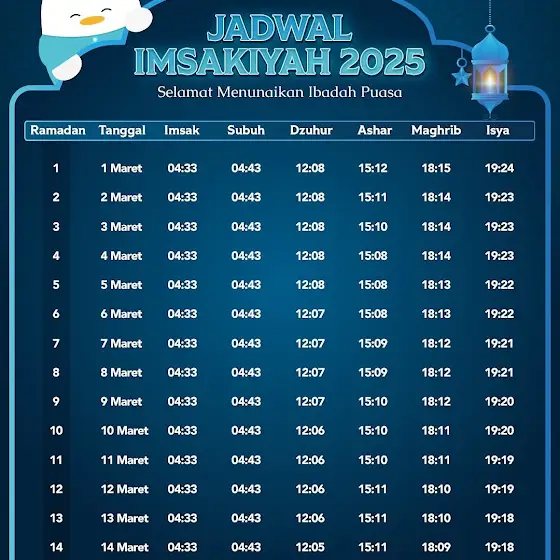 JADWAL IMSAKIYAH 2025

Selamat Menunaikan Ibadah Puasa

| Ramadan | Tanggal | Imsak | Subuh | Dzuhur | Ashar | Maghrib | Isya |
|---|---|---|---|---|---|---|---|
| 1 | 1 Maret | 04:33 | 04:43 | 12:08 | 15:12 | 18:15 | 19:24 |
| 2 | 2 Maret | 04:33 | 04:43 | 12:08 | 15:11 | 18:14 | 19:23 |
| 3 | 3 Maret | 04:33 | 04:43 | 12:08 | 15:10 | 18:14 | 19:23 |
| 4 | 4 Maret | 04:33 | 04:43 | 12:08 | 15:08 | 18:14 | 19:23 |
| 5 | 5 Maret | 04:33 | 04:43 | 12:08 | 15:08 | 18:13 | 19:22 |
| 6 | 6 Maret | 04:33 | 04:43 | 12:07 | 15:08 | 18:13 | 19:22 |
| 7 | 7 Maret | 04:33 | 04:43 | 12:07 | 15:09 | 18:12 | 19:21 |
| 8 | 8 Maret | 04:33 | 04:43 | 12:07 | 15:09 | 18:12 | 19:21 |
| 9 | 9 Maret | 04:33 | 04:43 | 12:07 | 15:10 | 18:12 | 19:20 |
| 10 | 10 Maret | 04:33 | 04:43 | 12:06 | 15:10 | 18:11 | 19:20 |
| 11 | 11 Maret | 04:33 | 04:43 | 12:06 | 15:10 | 18:11 | 19:19 |
| 12 | 12 Maret | 04:33 | 04:43 | 12:06 | 15:11 | 18:10 | 19:19 |
| 13 | 13 Maret | 04:33 | 04:43 | 12:06 | 15:11 | 18:10 | 19:18 |
| 14 | 14 Maret | 04:33 | 04:43 | 12:05 | 15:11 | 18:09 | 19:18 |